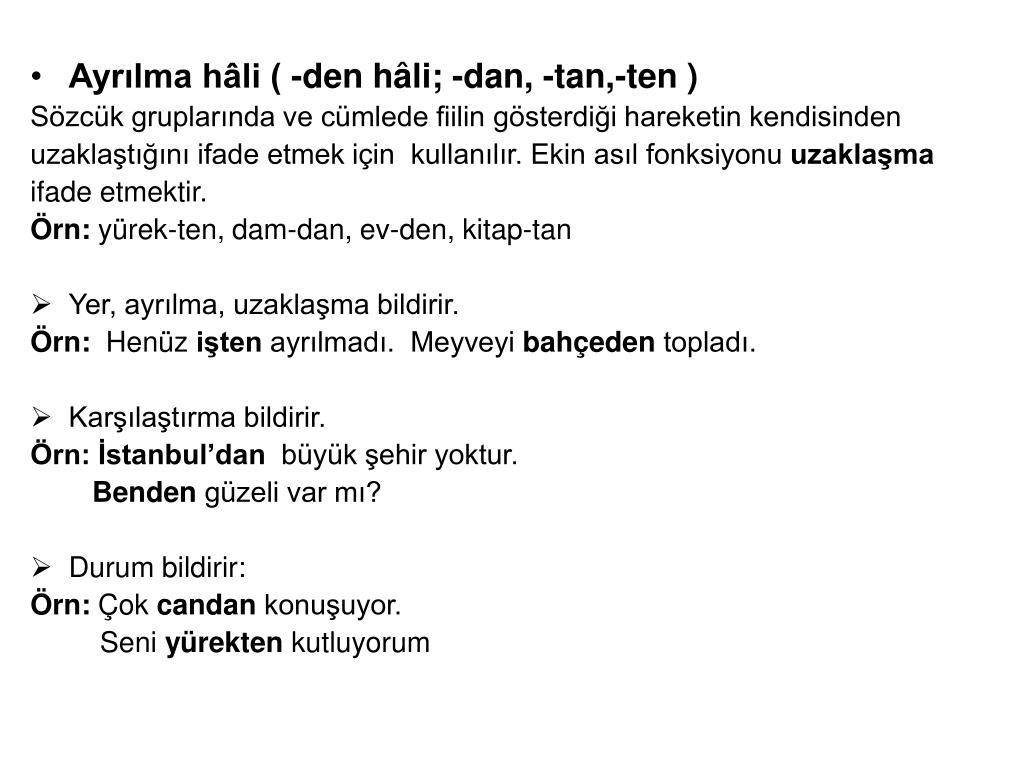 • Ayrılma hâli ( -den hâli; -dan, -tan,-ten )
Sözcük gruplarında ve cümlede fiilin gösterdiği hareketin kendisinden uzaklaştığını ifade etmek için kullanılır. Ekin asıl fonksiyonu uzaklaşma ifade etmektir.
Örn: yürek-ten, dam-dan, ev-den, kitap-tan

➢ Yer, ayrılma, uzaklaşma bildirir.
Örn: Henüz işten ayrılmadı. Meyveyi bahçeden topladı.

➢ Karşılaştırma bildirir.
Örn: İstanbul'dan büyük şehir yoktur.
Benden güzeli var mı?

➢ Durum bildirir:
Örn: Çok candan konuşuyor.
Seni yürekten kutluyorum